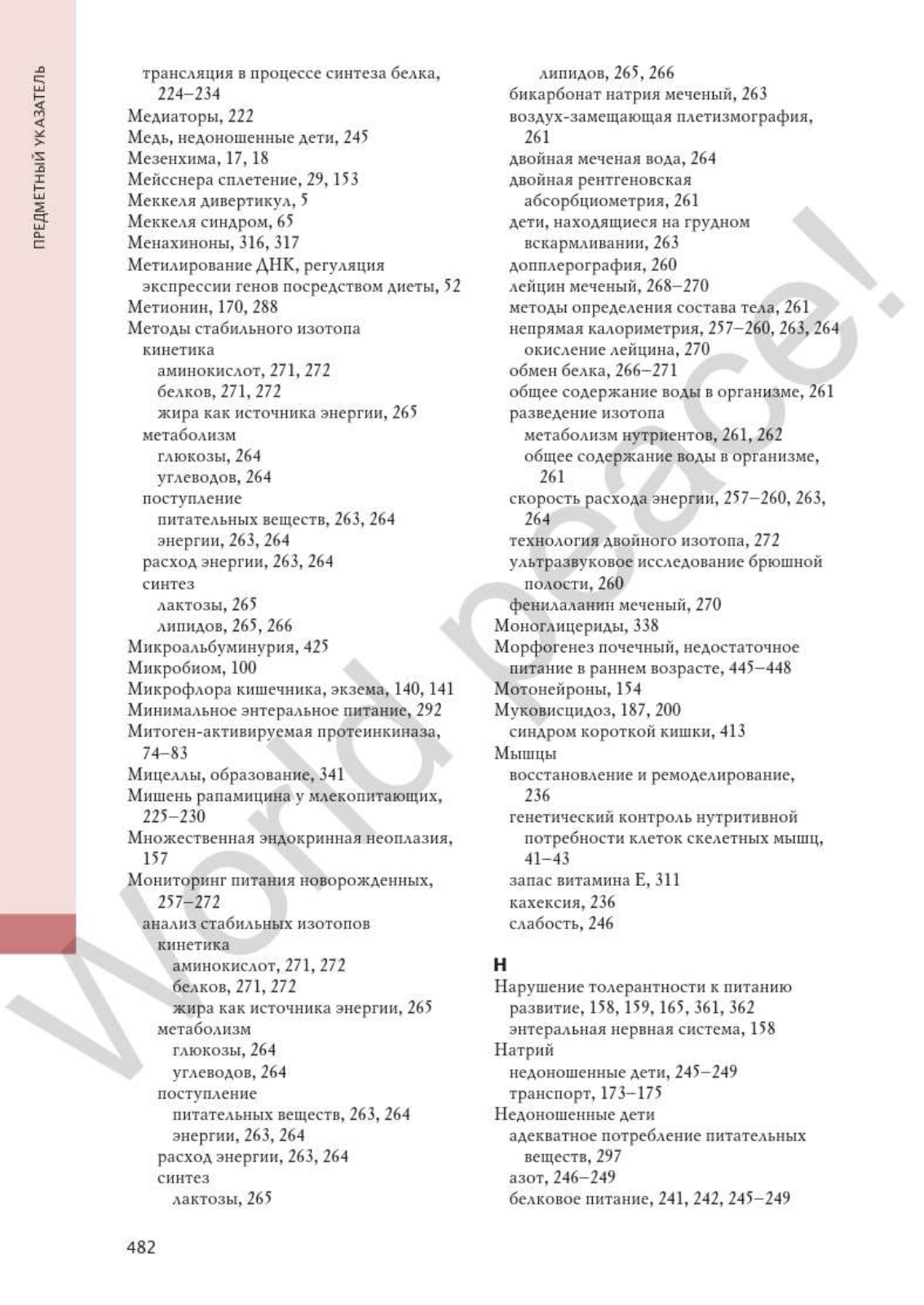 ПРЕДМЕТНЫЙ УКАЗАТЕЛЬ

трансляция в процессе синтеза белка, 224–234
Медиаторы, 222
Медь, недоношенные дети, 245
Мезенхима, 17, 18
Мейсснера сплетение, 29, 153
Меккеля дивертикул, 5
Меккеля синдром, 65
Менахиноны, 316, 317
Метилирование ДНК, регуляция экспрессии генов посредством диеты, 52
Метионин, 170, 288
Методы стабильного изотопа
кинетика
аминокислот, 271, 272
белков, 271, 272
жира как источника энергии, 265
метаболизм
глюкозы, 264
углеводов, 264
поступление
питательных веществ, 263, 264
энергии, 263, 264
расход энергии, 263, 264
синтез
лактозы, 265
липидов, 265, 266
Микроальбуминурия, 425
Микробиом, 100
Микрофлора кишечника, экзема, 140, 141
Минимальное энтеральное питание, 292
Митоген-активируемая протеинкиназа, 74–83
Мицеллы, образование, 341
Мишень рапамицина у млекопитающих, 225–230
Множественная эндокринная неоплазия, 157
Мониторинг питания новорожденных, 257–272
анализ стабильных изотопов
кинетика
аминокислот, 271, 272
белков, 271, 272
жира как источника энергии, 265
метаболизм
глюкозы, 264
углеводов, 264
поступление
питательных веществ, 263, 264
энергии, 263, 264
расход энергии, 263, 264
синтез
лактозы, 265

липидов, 265, 266
бикарбонат натрия меченый, 263
воздух-замещающая плетизмография, 261
двойная меченая вода, 264
двойная рентгеновская абсорбциометрия, 261
дети, находящиеся на грудном вскармливании, 263
допплерография, 260
лейцин меченый, 268–270
методы определения состава тела, 261
непрямая калориметрия, 257–260, 263, 264
окисление лейцина, 270
обмен белка, 266–271
общее содержание воды в организме, 261
разведение изотопа
метаболизм нутриентов, 261, 262
общее содержание воды в организме, 261
скорость расхода энергии, 257–260, 263, 264
технология двойного изотопа, 272
ультразвуковое исследование брюшной полости, 260
фенилаланин меченый, 270
Моноглицериды, 338
Морфогенез почечный, недостаточное питание в раннем возрасте, 445–448
Мотонейроны, 154
Муковисцидоз, 187, 200
синдром короткой кишки, 413
Мышцы
восстановление и ремоделирование, 236
генетический контроль нутритивной потребности клеток скелетных мышц, 41–43
запас витамина Е, 311
кахексия, 236
слабость, 246

Н
Нарушение толерантности к питанию
развитие, 158, 159, 165, 361, 362
энтеральная нервная система, 158
Натрий
недоношенные дети, 245–249
транспорт, 173–175
Недоношенные дети
адекватное потребление питательных веществ, 297
азот, 246–249
белковое питание, 241, 242, 245–249

482

World peace!